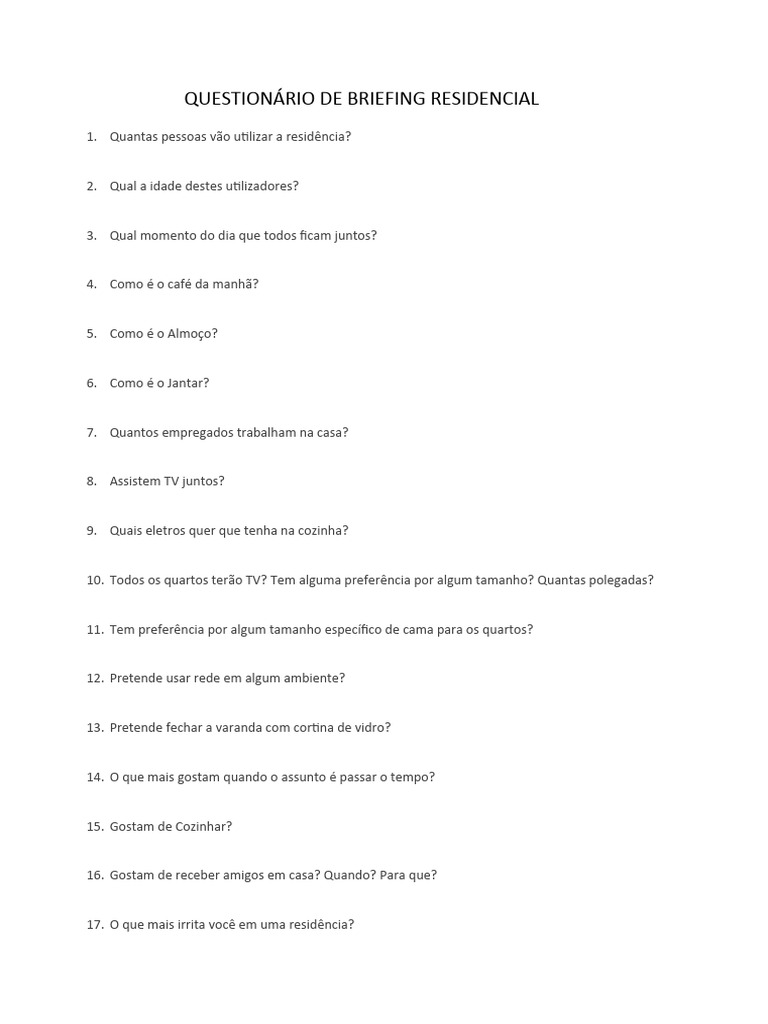 QUESTIONÁRIO DE BRIEFING RESIDENCIAL

1. Quantas pessoas vão utilizar a residência?

2. Qual a idade destes utilizadores?

3. Qual momento do dia que todos ficam juntos?

4. Como é o café da manhã?

5. Como é o Almoço?

6. Como é o Jantar?

7. Quantos empregados trabalham na casa?

8. Assistem TV juntos?

9. Quais eletros quer que tenha na cozinha?

10. Todos os quartos terão TV? Tem alguma preferência por algum tamanho? Quantas polegadas?

11. Tem preferência por algum tamanho específico de cama para os quartos?

12. Pretende usar rede em algum ambiente?

13. Pretende fechar a varanda com cortina de vidro?

14. O que mais gostam quando o assunto é passar o tempo?

15. Gostam de Cozinhar?

16. Gostam de receber amigos em casa? Quando? Para que?

17. O que mais irrita você em uma residência?